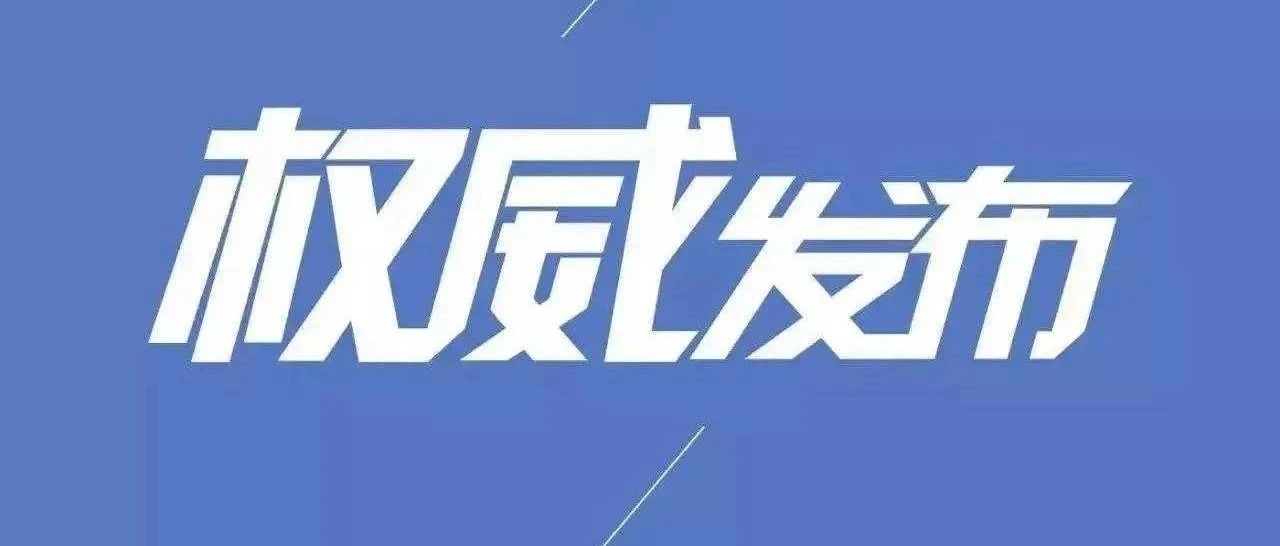 权威发布